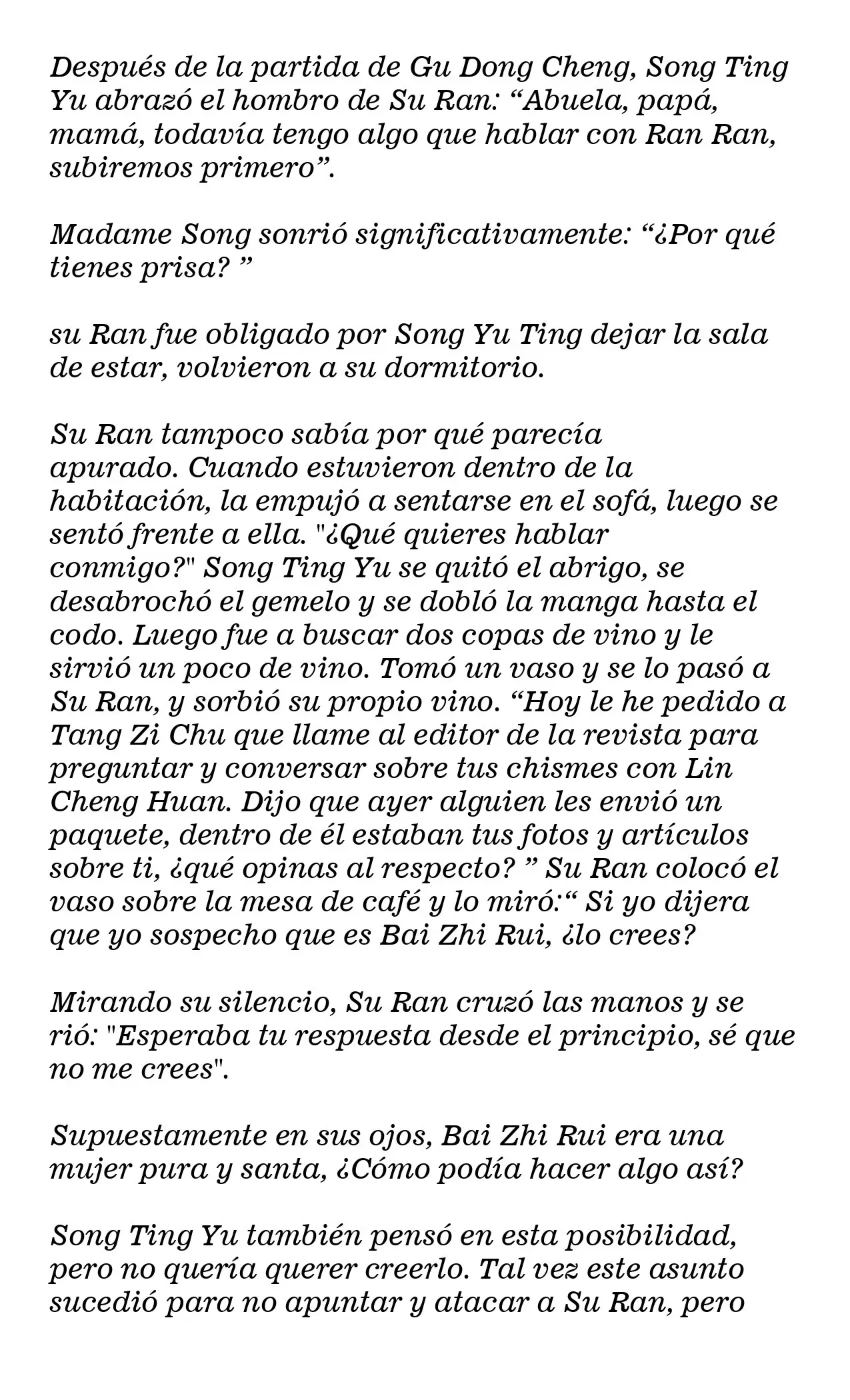 Después de la partida de Gu Dong Cheng, Song Ting Yu abrazó el hombro de Su Ran: "Abuela, papá, mamá, todavía tengo algo que hablar con Ran Ran, subiremos primero".

Madame Song sonrió significativamente: "¿Por qué tienes prisa? "

su Ran fue obligado por Song Yu Ting dejar la sala de estar, volvieron a su dormitorio.

Su Ran tampoco sabía por qué parecía apurado. Cuando estuvieron dentro de la habitación, la empujó a sentarse en el sofá, luego se sentó frente a ella. "¿Qué quieres hablar conmigo?" Song Ting Yu se quitó el abrigo, se desabrochó el gemelo y se dobló la manga hasta el codo. Luego fue a buscar dos copas de vino y le sirvió un poco de vino. Tomó un vaso y se lo pasó a Su Ran, y sorbió su propio vino. "Hoy le he pedido a Tang Zi Chu que llame al editor de la revista para preguntar y conversar sobre tus chismes con Lin Cheng Huan. Dijo que ayer alguien les envió un paquete, dentro de él estaban tus fotos y artículos sobre ti, ¿qué opinas al respecto? " Su Ran colocó el vaso sobre la mesa de café y lo miró:" Si yo dijera que yo sospecho que es Bai Zhi Rui, ¿lo crees?

Mirando su silencio, Su Ran cruzó las manos y se rió: "Esperaba tu respuesta desde el principio, sé que no me crees".

Supuestamente en sus ojos, Bai Zhi Rui era una mujer pura y santa, ¿Cómo podía hacer algo así?

Song Ting Yu también pensó en esta posibilidad, pero no quería querer creerlo. Tal vez este asunto sucedió para no apuntar y atacar a Su Ran, pero